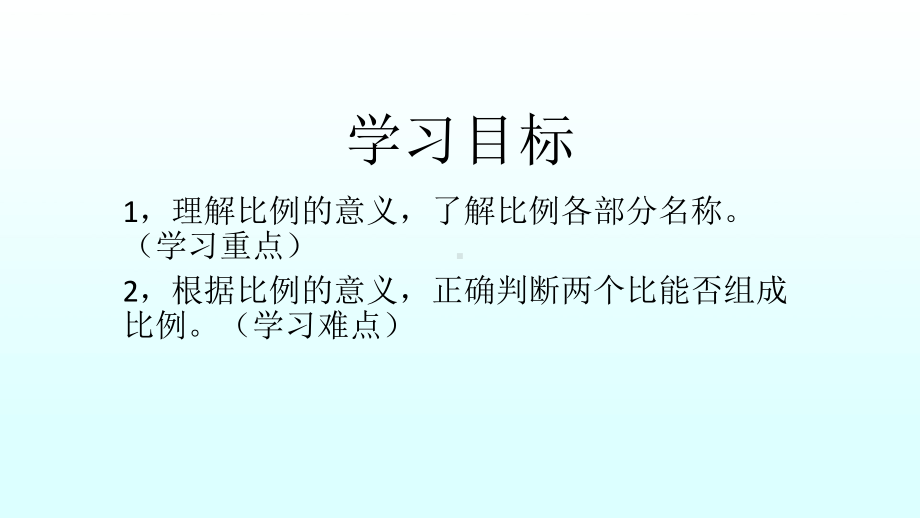 学习目标

1，理解比例的意义，了解比例各部分名称。（学习重点）

2，根据比例的意义，正确判断两个比能否组成比例。（学习难点）